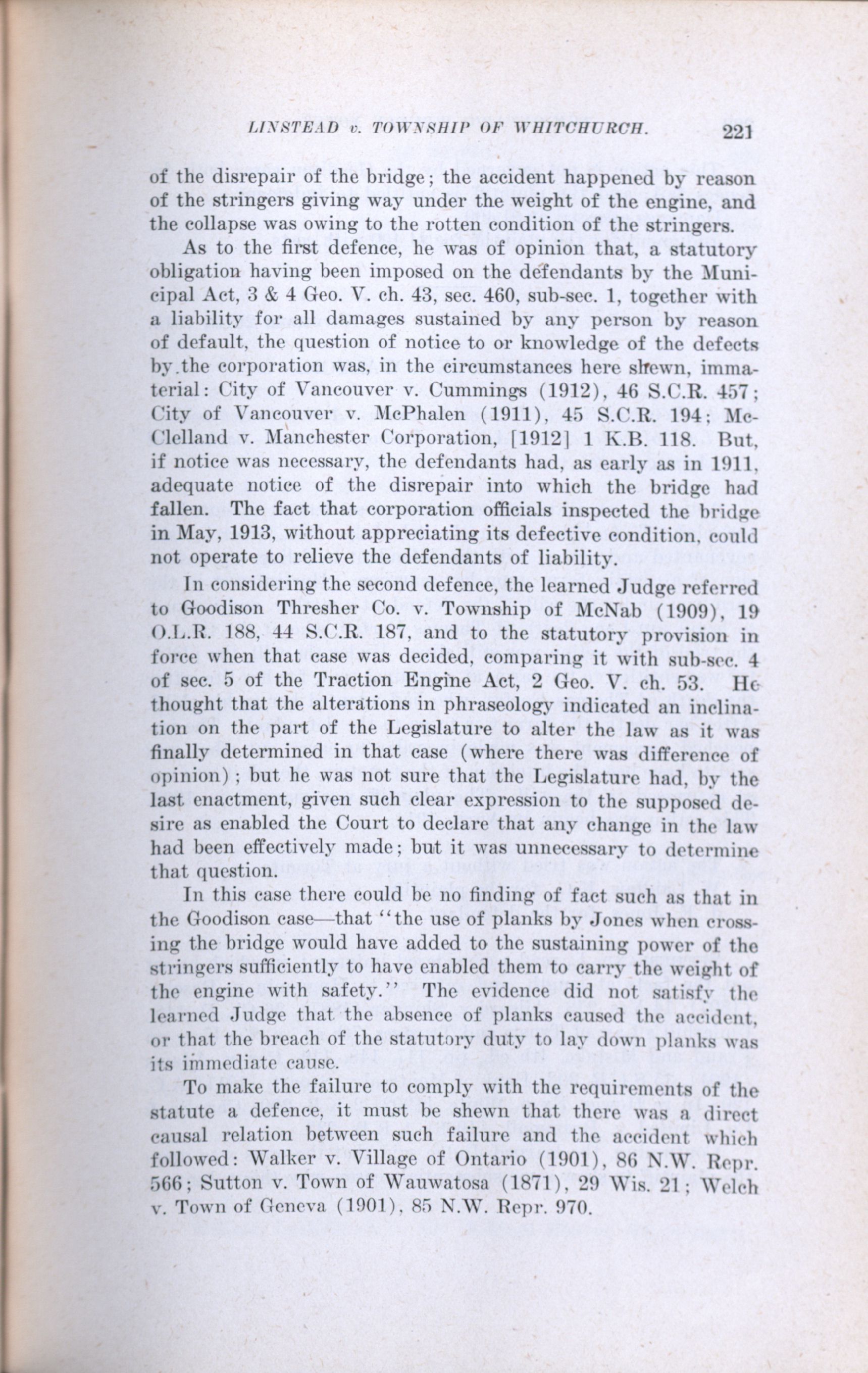 LINSTEAD v. TOWNSHIP OF WHITCHURCH. 221

of the disrepair of the bridge; the accident happened by reason of the stringers giving way under the weight of the engine, and the collapse was owing to the rotten condition of the stringers.

As to the first defence, he was of opinion that, a statutory obligation having been imposed on the defendants by the Municipal Act, 3 & 4 Geo. V. ch. 43, sec. 460, sub-sec. 1, together with a liability for all damages sustained by any person by reason of default, the question of notice to or knowledge of the defects by the corporation was, in the circumstances here shewn, immaterial: City of Vancouver v. Cummings (1912), 46 S.C.R. 457; City of Vancouver v. McPhalen (1911), 45 S.C.R. 194; McClelland v. Manchester Corporation, [1912] 1 K.B. 118. But, if notice was necessary, the defendants had, as early as in 1911, adequate notice of the disrepair into which the bridge had fallen. The fact that corporation officials inspected the bridge in May, 1913, without appreciating its defective condition, could not operate to relieve the defendants of liability.

In considering the second defence, the learned Judge referred to Goodison Thresher Co. v. Township of McNab (1909), 19 O.L.R. 188, 44 S.C.R. 187, and to the statutory provision in force when that case was decided, comparing it with sub-sec. 4 of sec. 5 of the Traction Engine Act, 2 Geo. V. ch. 53. He thought that the alterations in phraseology indicated an inclination on the part of the Legislature to alter the law as it was finally determined in that case (where there was difference of opinion); but he was not sure that the Legislature had, by the last enactment, given such clear expression to the supposed desire as enabled the Court to declare that any change in the law had been effectively made; but it was unnecessary to determine that question.

In this case there could be no finding of fact such as that in the Goodison case—that "the use of planks by Jones when crossing the bridge would have added to the sustaining power of the stringers sufficiently to have enabled them to carry the weight of the engine with safety." The evidence did not satisfy the learned Judge that the absence of planks caused the accident, or that the breach of the statutory duty to lay down planks was its immediate cause.

To make the failure to comply with the requirements of the statute a defence, it must be shewn that there was a direct causal relation between such failure and the accident which followed: Walker v. Village of Ontario (1901), 86 N.W. Repr. 566; Sutton v. Town of Wauwatosa (1871), 29 Wis. 21; Welch v. Town of Geneva (1901), 85 N.W. Repr. 970.